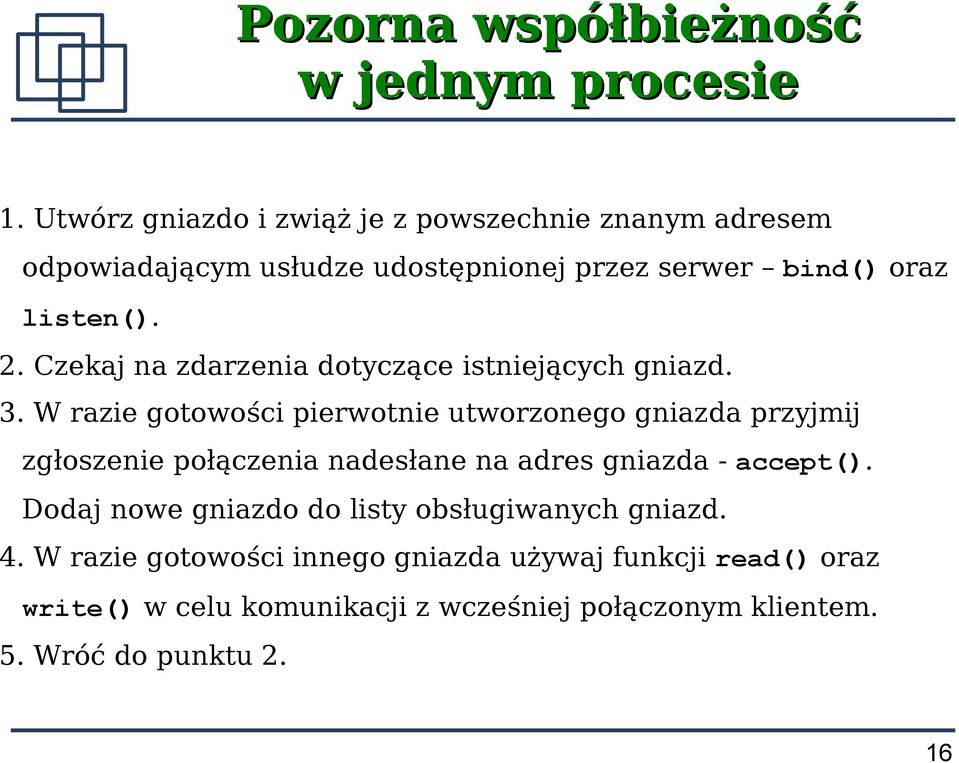 Pozorna współbieżność w jednym procesie

1. Utwórz gniazdo i zwiąż je z powszechnie znanym adresem odpowiadającym usłudze udostępnionej przez serwer – bind() oraz listen().
2. Czekaj na zdarzenia dotyczące istniejących gniazd.
3. W razie gotowości pierwotnie utworzonego gniazda przyjmij zgłoszenie połączenia nadesłane na adres gniazda - accept(). Dodaj nowe gniazdo do listy obsługiwanych gniazd.
4. W razie gotowości innego gniazda używaj funkcji read() oraz write() w celu komunikacji z wcześniej połączonym klientem.
5. Wróć do punktu 2.

16